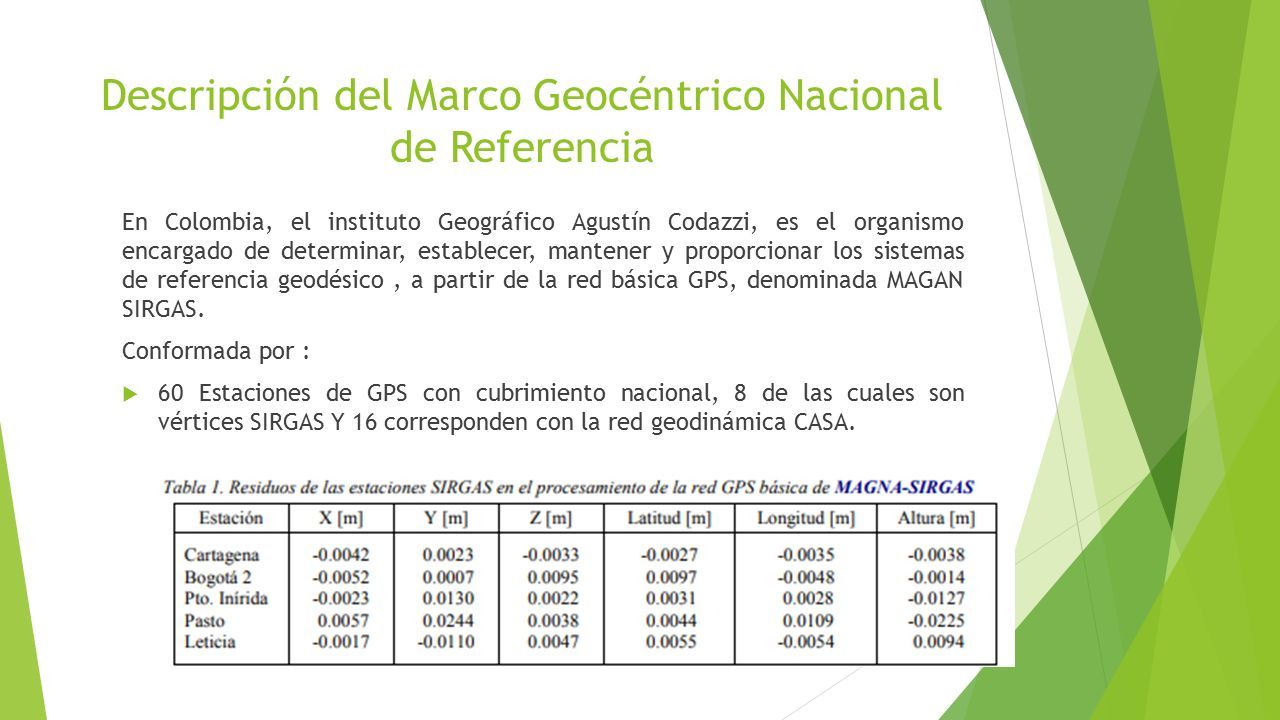 Descripción del Marco Geocéntrico Nacional de Referencia

En Colombia, el instituto Geográfico Agustín Codazzi, es el organismo encargado de determinar, establecer, mantener y proporcionar los sistemas de referencia geodésico , a partir de la red básica GPS, denominada MAGAN SIRGAS.

Conformada por :

60 Estaciones de GPS con cubrimiento nacional, 8 de las cuales son vértices SIRGAS Y 16 corresponden con la red geodinámica CASA.

Tabla 1. Residuos de las estaciones SIRGAS en el procesamiento de la red GPS básica de MAGNA-SIRGAS

| Estación | X [m] | Y [m] | Z [m] | Latitud [m] | Longitud [m] | Altura [m] |
|---|---|---|---|---|---|---|
| Cartagena | -0.0042 | 0.0023 | -0.0033 | -0.0027 | -0.0035 | -0.0038 |
| Bogotá 2 | -0.0052 | 0.0007 | 0.0095 | 0.0097 | -0.0048 | -0.0014 |
| Pto. Inírida | -0.0023 | 0.0130 | 0.0022 | 0.0031 | 0.0028 | -0.0127 |
| Pasto | 0.0057 | 0.0244 | 0.0038 | 0.0044 | 0.0109 | -0.0225 |
| Leticia | -0.0017 | -0.0110 | 0.0047 | 0.0055 | -0.0054 | 0.0094 |